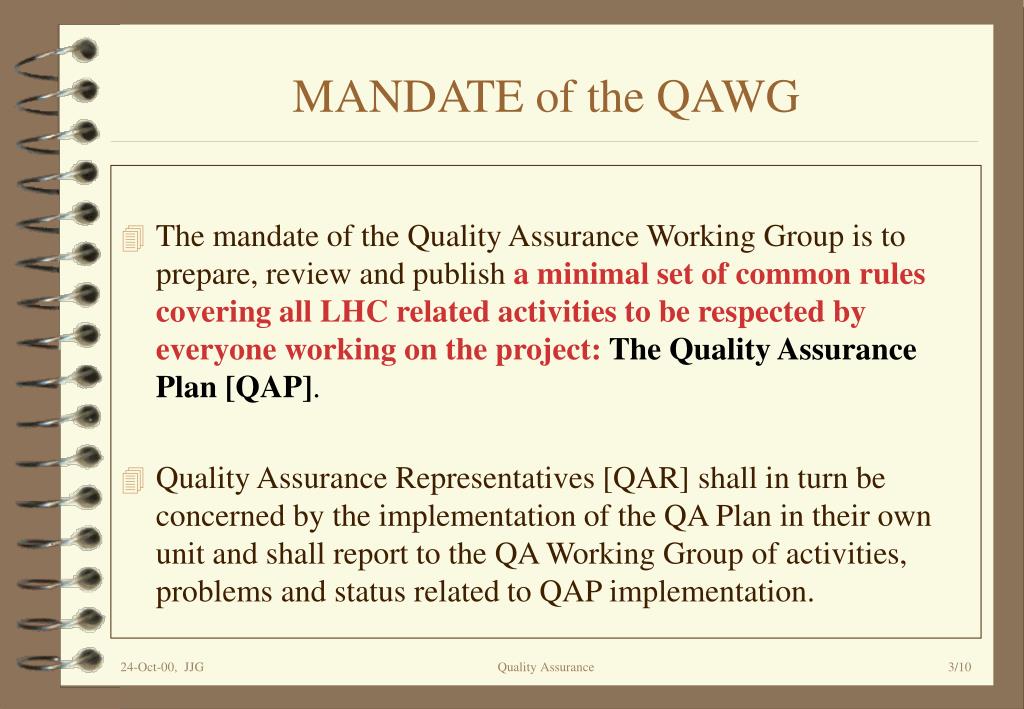 MANDATE of the QAWG

The mandate of the Quality Assurance Working Group is to prepare, review and publish a minimal set of common rules covering all LHC related activities to be respected by everyone working on the project: The Quality Assurance Plan [QAP].

Quality Assurance Representatives [QAR] shall in turn be concerned by the implementation of the QA Plan in their own unit and shall report to the QA Working Group of activities, problems and status related to QAP implementation.

24-Oct-00, JJG

Quality Assurance

3/10